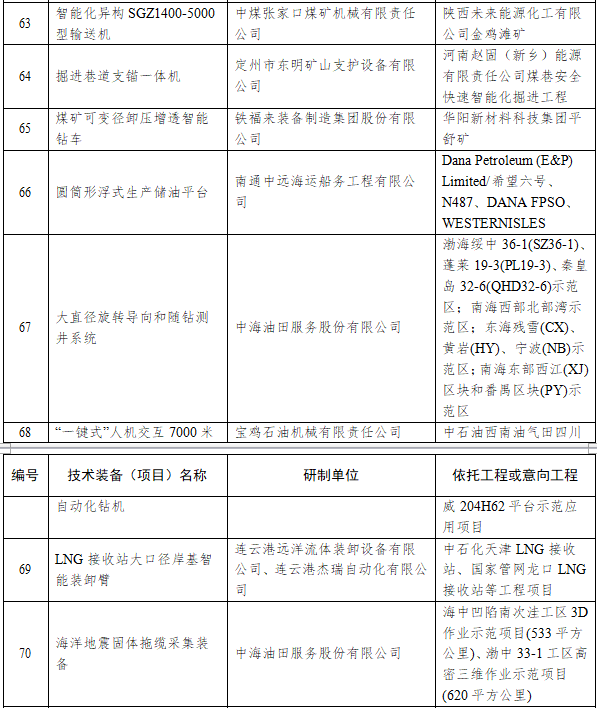 | 63 | 智能化异构 SGZ1400-5000 型输送机 | 中煤张家口煤矿机械有限责任公司 | 陕西未来能源化工有限公司金鸡滩矿 |
|---|---|---|---|
| 64 | 掘进巷道支锚一体机 | 定州市东明矿山支护设备有限公司 | 河南赵固（新乡）能源有限责任公司煤巷安全快速智能化掘进工程 |
| 65 | 煤矿可变径卸压增透智能钻车 | 铁福来装备制造集团股份有限公司 | 华阳新材料科技集团平舒矿 |
| 66 | 圆筒形浮式生产储油平台 | 南通中远海运船务工程有限公司 | Dana Petroleum (E&P) Limited/希望六号、N487、DANA FPSO、WESTERNISLES |
| 67 | 大直径旋转导向和随钻测井系统 | 中海油田服务股份有限公司 | 渤海绥中 36-1(SZ36-1)、蓬莱 19-3(PL19-3)、秦皇岛 32-6(QHD32-6)示范区；南海西部北部湾示范区；东海残雪(CX)、黄岩(HY)、宁波(NB)示范区；南海东部西江(XJ)区块和番禺区块(PY)示范区 |
| 68 | “一键式”人机交互 7000 米 | 宝鸡石油机械有限责任公司 | 中石油西南油气田四川 |

| 编号 | 技术装备（项目）名称 | 研制单位 | 依托工程或意向工程 |
|---|---|---|---|
| | 自动化钻机 | | 威 204H62 平台示范应用项目 |
| 69 | LNG 接收站大口径岸基智能装卸臂 | 连云港远洋流体装卸设备有限公司、连云港杰瑞自动化有限公司 | 中石化天津 LNG 接收站、国家管网龙口 LNG 接收站等工程项目 |
| 70 | 海洋地震固体拖缆采集装备 | 中海油田服务股份有限公司 | 海中凹陷南次洼工区 3D 作业示范项目(533 平方公里)、渤中 33-1 工区高密三维作业示范项目(620 平方公里) |